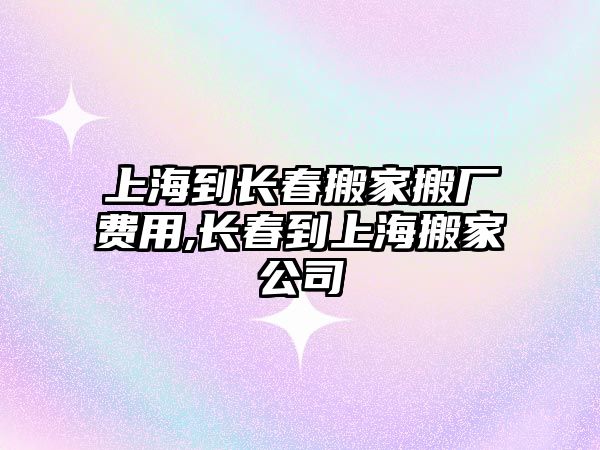 上海到长春搬家搬厂费用,长春到上海搬家公司